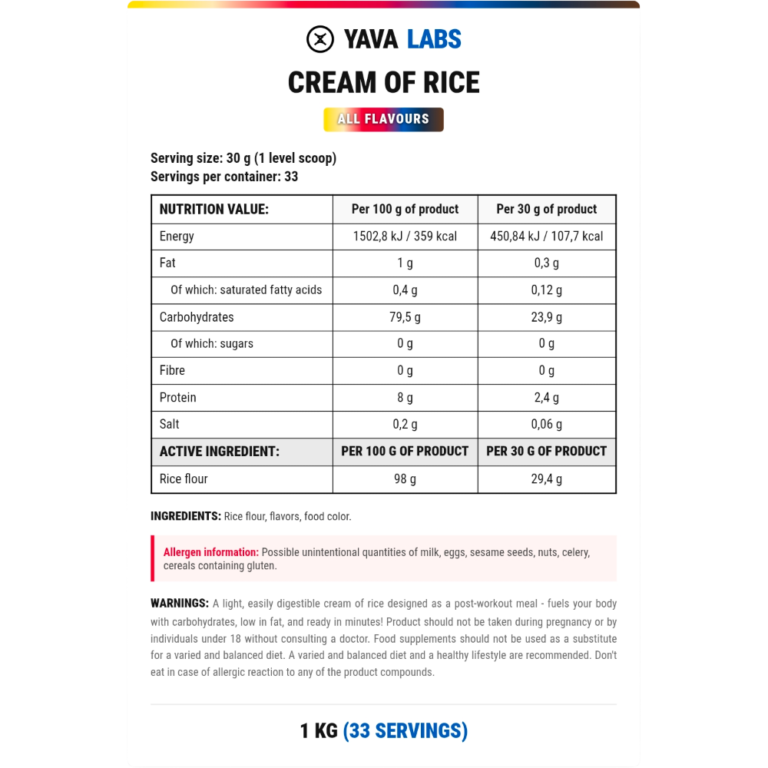 YAVA LABS

CREAM OF RICE

ALL FLAVOURS

Serving size: 30 g (1 level scoop)
Servings per container: 33

| NUTRITION VALUE: | Per 100 g of product | Per 30 g of product |
|---|---|---|
| Energy | 1502,8 kJ / 359 kcal | 450,84 kJ / 107,7 kcal |
| Fat | 1 g | 0,3 g |
| Of which: saturated fatty acids | 0,4 g | 0,12 g |
| Carbohydrates | 79,5 g | 23,9 g |
| Of which: sugars | 0 g | 0 g |
| Fibre | 0 g | 0 g |
| Protein | 8 g | 2,4 g |
| Salt | 0,2 g | 0,06 g |
| ACTIVE INGREDIENT: | PER 100 G OF PRODUCT | PER 30 G OF PRODUCT |
| Rice flour | 98 g | 29,4 g |

INGREDIENTS: Rice flour, flavors, food color.

Allergen information: Possible unintentional quantities of milk, eggs, sesame seeds, nuts, celery, cereals containing gluten.

WARNINGS: A light, easily digestible cream of rice designed as a post-workout meal - fuels your body with carbohydrates, low in fat, and ready in minutes! Product should not be taken during pregnancy or by individuals under 18 without consulting a doctor. Food supplements should not be used as a substitute for a varied and balanced diet. A varied and balanced diet and a healthy lifestyle are recommended. Don't eat in case of allergic reaction to any of the product compounds.

1 KG (33 SERVINGS)